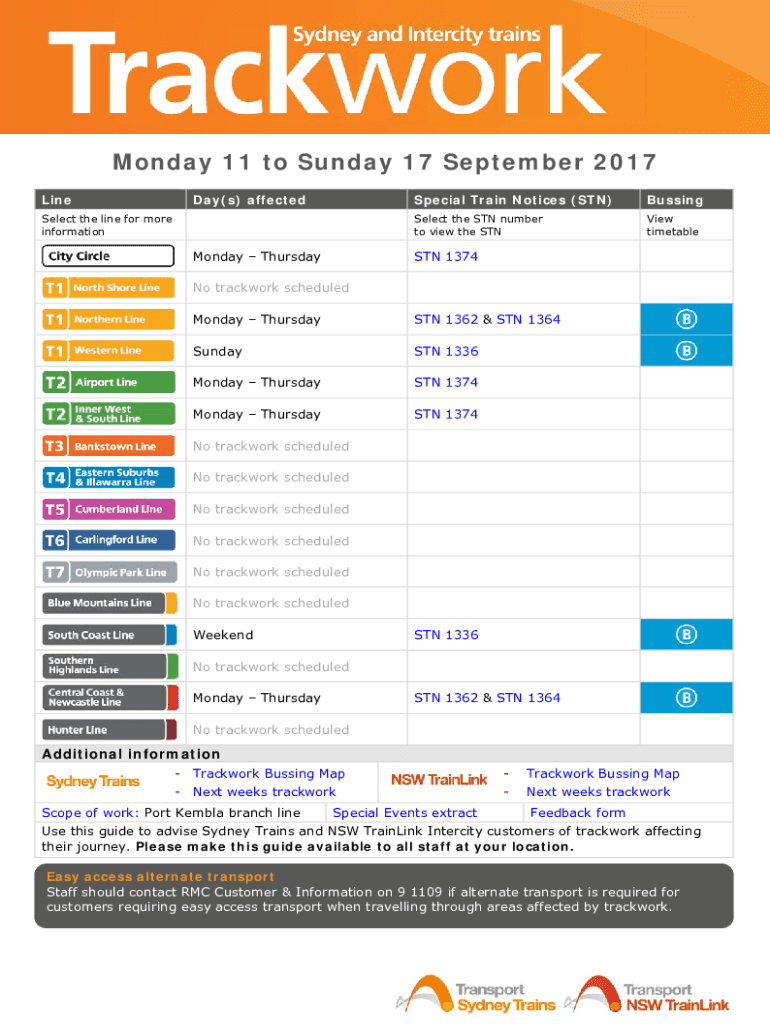 Sydney and Intercity trains
Trackwork

Monday 11 to Sunday 17 September 2017

| Line | Day(s) affected | Special Train Notices (STN) | Bussing |
|---|---|---|---|
| Select the line for more information | | Select the STN number to view the STN | View timetable |
| City Circle | Monday – Thursday | STN 1374 | |
| T1 North Shore Line | No trackwork scheduled | | |
| T1 Northern Line | Monday – Thursday | STN 1362 & STN 1364 | B |
| T1 Western Line | Sunday | STN 1336 | B |
| T2 Airport Line | Monday – Thursday | STN 1374 | |
| T2 Inner West & South Line | Monday – Thursday | STN 1374 | |
| T3 Bankstown Line | No trackwork scheduled | | |
| T4 Eastern Suburbs & Illawarra Line | No trackwork scheduled | | |
| T5 Cumberland Line | No trackwork scheduled | | |
| T6 Carlingford Line | No trackwork scheduled | | |
| T7 Olympic Park Line | No trackwork scheduled | | |
| Blue Mountains Line | No trackwork scheduled | | |
| South Coast Line | Weekend | STN 1336 | B |
| Southern Highlands Line | No trackwork scheduled | | |
| Central Coast & Newcastle Line | Monday – Thursday | STN 1362 & STN 1364 | B |
| Hunter Line | No trackwork scheduled | | |

Additional information
Sydney Trains
- Trackwork Bussing Map
- Next weeks trackwork
NSW TrainLink
- Trackwork Bussing Map
- Next weeks trackwork
Scope of work: Port Kembla branch line
Special Events extract
Feedback form
Use this guide to advise Sydney Trains and NSW TrainLink Intercity customers of trackwork affecting their journey. Please make this guide available to all staff at your location.

Easy access alternate transport
Staff should contact RMC Customer & Information on 9 1109 if alternate transport is required for customers requiring easy access transport when travelling through areas affected by trackwork.

Transport Sydney Trains
Transport NSW TrainLink